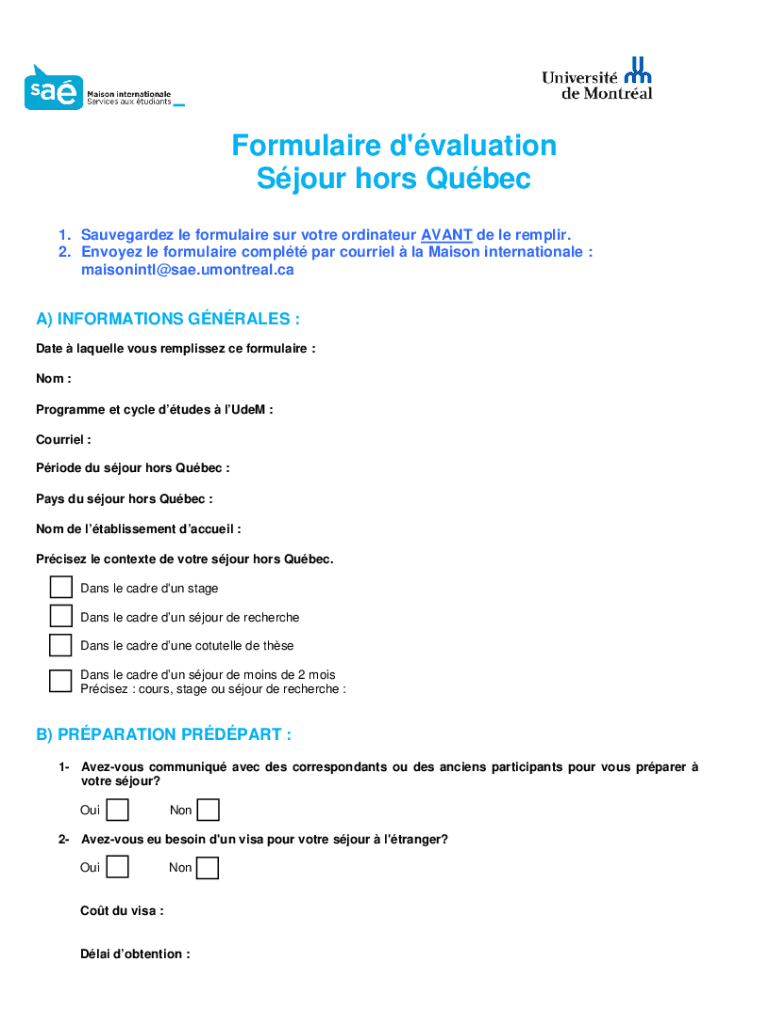 saé Maison internationale
Services aux étudiants

Université de Montréal

Formulaire d'évaluation
Séjour hors Québec

1. Sauvegardez le formulaire sur votre ordinateur AVANT de le remplir.
2. Envoyez le formulaire complété par courriel à la Maison internationale : maisonintl@sae.umontreal.ca

A) INFORMATIONS GÉNÉRALES :

Date à laquelle vous remplissez ce formulaire :

Nom :

Programme et cycle d'études à l'UdeM :

Courriel :

Période du séjour hors Québec :

Pays du séjour hors Québec :

Nom de l'établissement d'accueil :

Précisez le contexte de votre séjour hors Québec.

Dans le cadre d'un stage

Dans le cadre d'un séjour de recherche

Dans le cadre d'une cotutelle de thèse

Dans le cadre d'un séjour de moins de 2 mois
Précisez : cours, stage ou séjour de recherche :

B) PRÉPARATION PRÉDÉPART :

1- Avez-vous communiqué avec des correspondants ou des anciens participants pour vous préparer à votre séjour?

Oui Non

2- Avez-vous eu besoin d'un visa pour votre séjour à l'étranger?

Oui Non

Coût du visa :

Délai d'obtention :